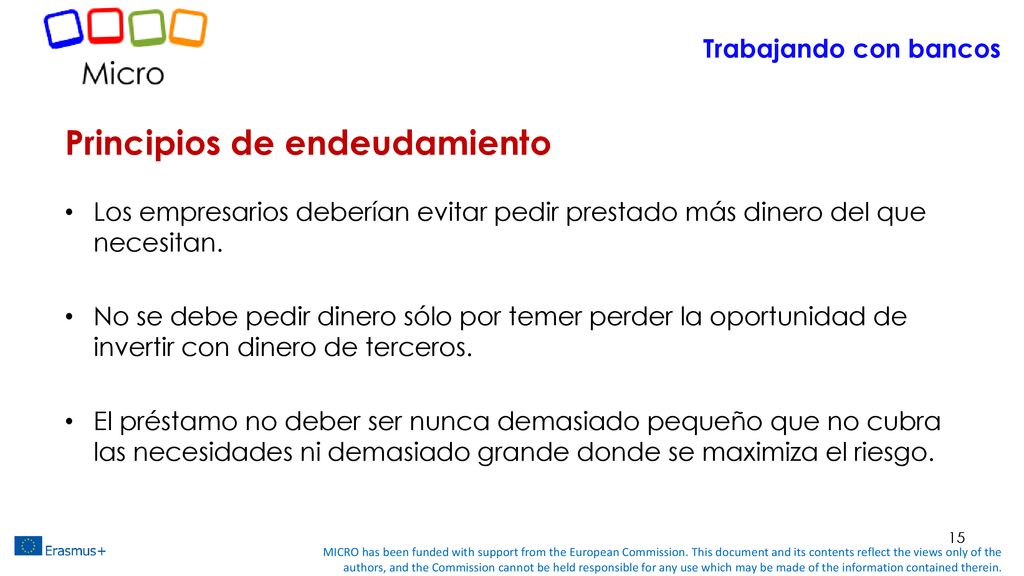 Micro

Trabajando con bancos

Principios de endeudamiento

• Los empresarios deberían evitar pedir prestado más dinero del que necesitan.

• No se debe pedir dinero sólo por temer perder la oportunidad de invertir con dinero de terceros.

• El préstamo no deber ser nunca demasiado pequeño que no cubra las necesidades ni demasiado grande donde se maximiza el riesgo.

15

Erasmus+

MICRO has been funded with support from the European Commission. This document and its contents reflect the views only of the authors, and the Commission cannot be held responsible for any use which may be made of the information contained therein.